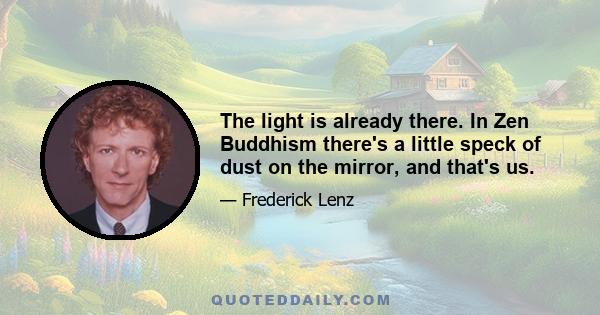 The light is already there. In Zen Buddhism there's a little speck of dust on the mirror, and that's us.

— Frederick Lenz

QUOTEDDAILY.COM